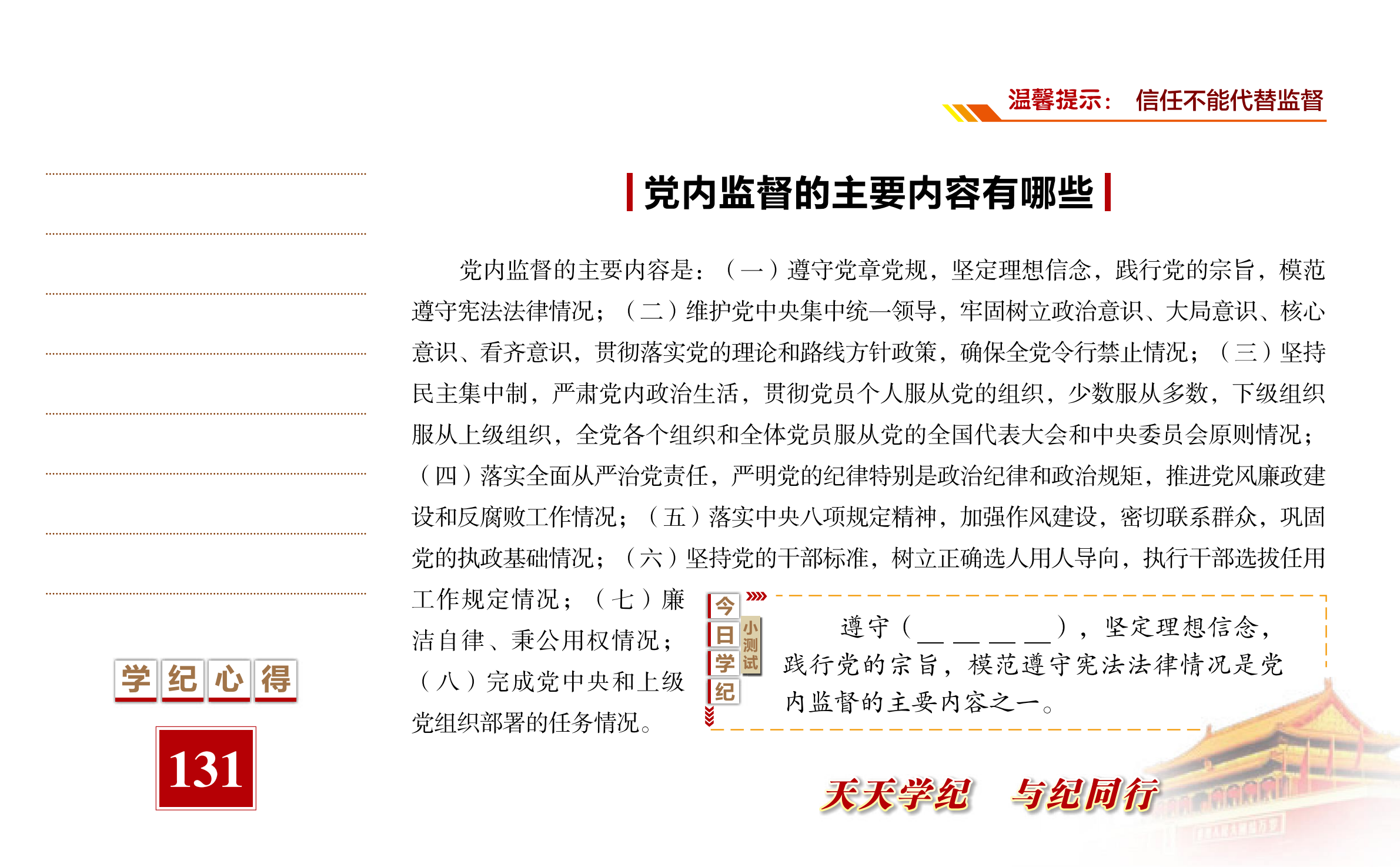 温馨提示： 信任不能代替监督

党内监督的主要内容有哪些

党内监督的主要内容是：（一）遵守党章党规，坚定理想信念，践行党的宗旨，模范遵守宪法法律情况；（二）维护党中央集中统一领导，牢固树立政治意识、大局意识、核心意识、看齐意识，贯彻落实党的理论和路线方针政策，确保全党令行禁止情况；（三）坚持民主集中制，严肃党内政治生活，贯彻党员个人服从党的组织，少数服从多数，下级组织服从上级组织，全党各个组织和全体党员服从党的全国代表大会和中央委员会原则情况；（四）落实全面从严治党责任，严明党的纪律特别是政治纪律和政治规矩，推进党风廉政建设和反腐败工作情况；（五）落实中央八项规定精神，加强作风建设，密切联系群众，巩固党的执政基础情况；（六）坚持党的干部标准，树立正确选人用人导向，执行干部选拔任用工作规定情况；（七）廉洁自律、秉公用权情况；（八）完成党中央和上级党组织部署的任务情况。

今日学纪 小测试

遵守（＿＿＿＿），坚定理想信念，践行党的宗旨，模范遵守宪法法律情况是党内监督的主要内容之一。

学纪心得

131

天天学纪 与纪同行